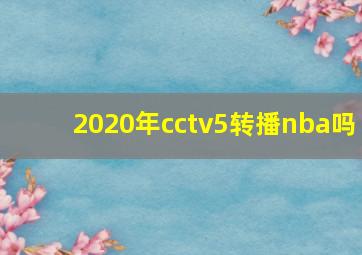 2020年cctv5转播nba吗